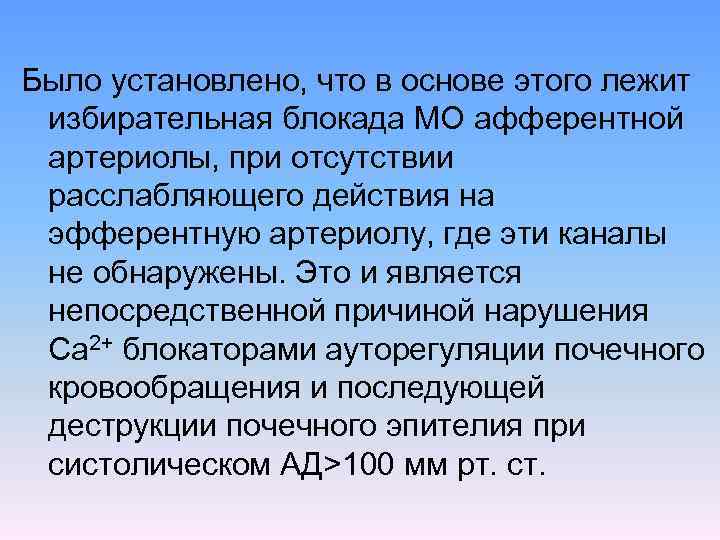 Было установлено, что в основе этого лежит избирательная блокада МО афферентной артериолы, при отсутствии расслабляющего действия на эфферентную артериолу, где эти каналы не обнаружены. Это и является непосредственной причиной нарушения $Ca^{2+}$ блокаторами ауторегуляции почечного кровообращения и последующей деструкции почечного эпителия при систолическом АД>100 мм рт. ст.